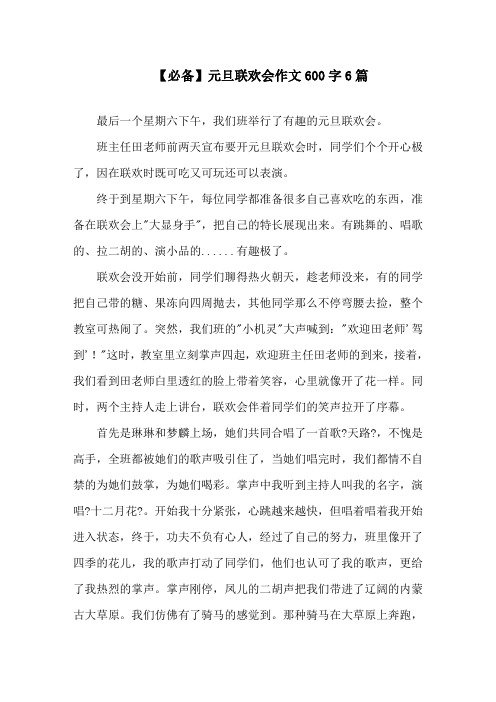 【必备】元旦联欢会作文600字6篇

最后一个星期六下午，我们班举行了有趣的元旦联欢会。

班主任田老师前两天宣布要开元旦联欢会时，同学们个个开心极了，因在联欢时既可吃又可玩还可以表演。

终于到星期六下午，每位同学都准备很多自己喜欢吃的东西，准备在联欢会上"大显身手"，把自己的特长展现出来。有跳舞的、唱歌的、拉二胡的、演小品的......有趣极了。

联欢会没开始前，同学们聊得热火朝天，趁老师没来，有的同学把自己带的糖、果冻向四周抛去，其他同学那么不停弯腰去捡，整个教室可热闹了。突然，我们班的"小机灵"大声喊到："欢迎田老师'驾到'！"这时，教室里立刻掌声四起，欢迎班主任田老师的到来，接着，我们看到田老师白里透红的脸上带着笑容，心里就像开了花一样。同时，两个主持人走上讲台，联欢会伴着同学们的笑声拉开了序幕。

首先是琳琳和梦麟上场，她们共同合唱了一首歌?天路?，不愧是高手，全班都被她们的歌声吸引住了，当她们唱完时，我们都情不自禁的为她们鼓掌，为她们喝彩。掌声中我听到主持人叫我的名字，演唱?十二月花?。开始我十分紧张，心跳越来越快，但唱着唱着我开始进入状态，终于，功夫不负有心人，经过了自己的努力，班里像开了四季的花儿，我的歌声打动了同学们，他们也认可了我的歌声，更给了我热烈的掌声。掌声刚停，凤儿的二胡声把我们带进了辽阔的内蒙古大草原。我们仿佛有了骑马的感觉到。那种骑马在大草原上奔跑，